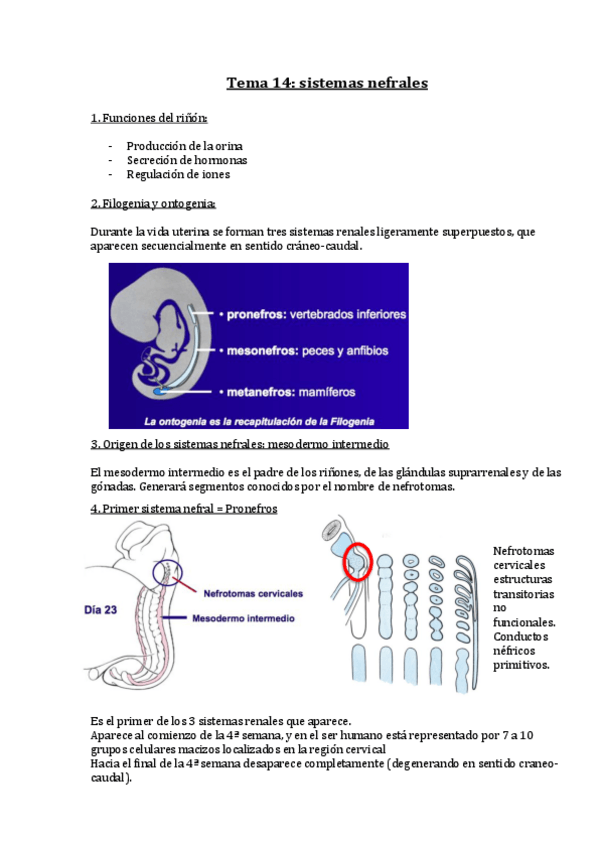 Tema 14: sistemas nefrales

1. Funciones del riñón:

- Producción de la orina
- Secreción de hormonas
- Regulación de iones

2. Filogenia y ontogenia:

Durante la vida uterina se forman tres sistemas renales ligeramente superpuestos, que aparecen secuencialmente en sentido cráneo-caudal.

• pronefros: vertebrados inferiores
• mesonefros: peces y anfibios
• metanefros: mamíferos
La ontogenia es la recapitulación de la Filogenia

3. Origen de los sistemas nefrales: mesodermo intermedio

El mesodermo intermedio es el padre de los riñones, de las glándulas suprarrenales y de las gónadas. Generará segmentos conocidos por el nombre de nefrotomas.

4. Primer sistema nefral = Pronefros

Día 23
Nefrotomas cervicales
Mesodermo intermedio

Nefrotomas cervicales estructuras transitorias no funcionales. Conductos néfricos primitivos.

Es el primer de los 3 sistemas renales que aparece.
Aparece al comienzo de la 4ª semana, y en el ser humano está representado por 7 a 10 grupos celulares macizos localizados en la región cervical
Hacia el final de la 4ª semana desaparece completamente (degenerando en sentido craneo-caudal).